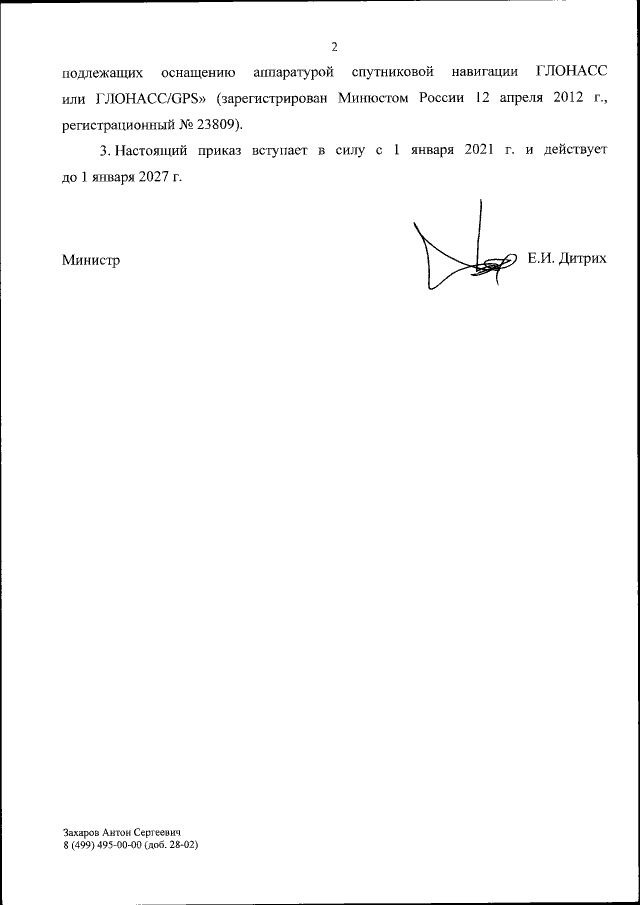 2

подлежащих оснащению аппаратурой спутниковой навигации ГЛОНАСС или ГЛОНАСС/GPS» (зарегистрирован Минюстом России 12 апреля 2012 г., регистрационный № 23809).

3. Настоящий приказ вступает в силу с 1 января 2021 г. и действует до 1 января 2027 г.

Министр Е.И. Дитрих

Захаров Антон Сергеевич
8 (499) 495-00-00 (доб. 28-02)